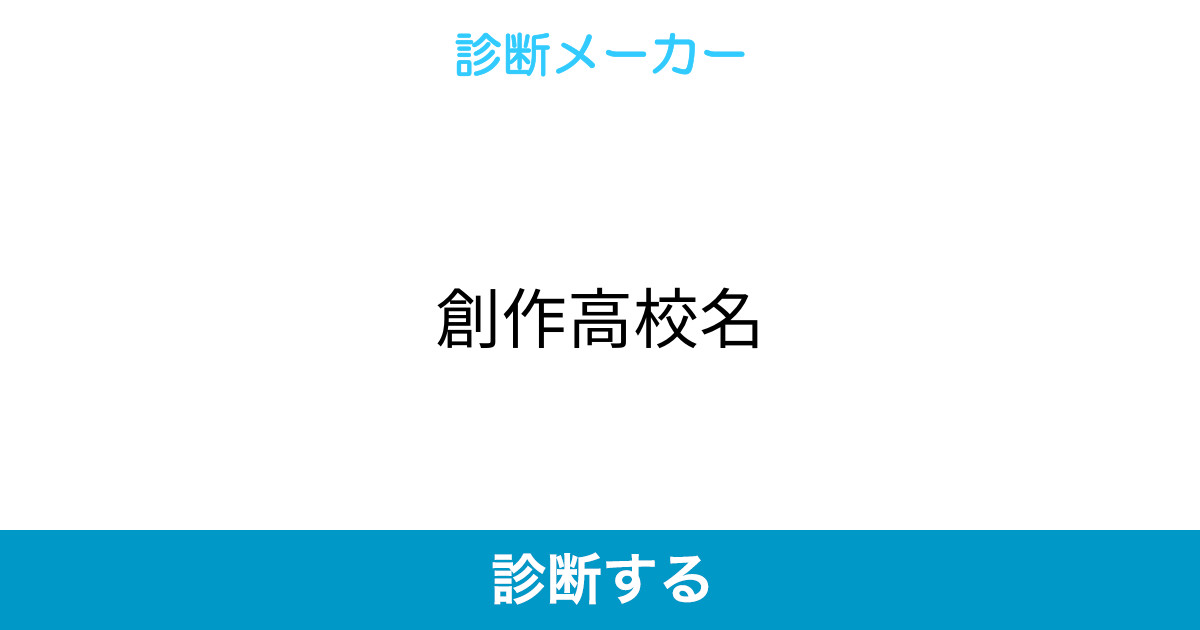 診断メーカー

創作高校名

診断する